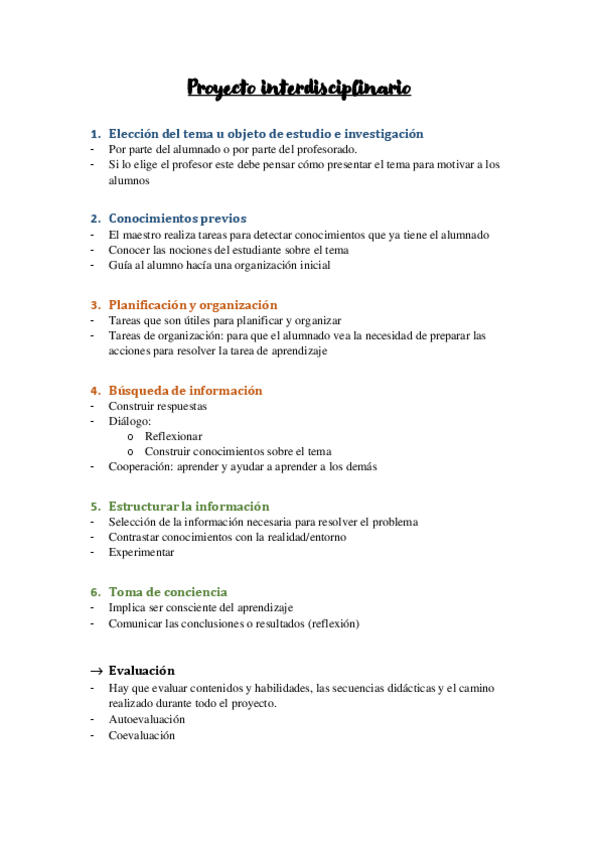 Proyecto interdisciplinario

1. Elección del tema u objeto de estudio e investigación
- Por parte del alumnado o por parte del profesorado.
- Si lo elige el profesor este debe pensar cómo presentar el tema para motivar a los alumnos

2. Conocimientos previos
- El maestro realiza tareas para detectar conocimientos que ya tiene el alumnado
- Conocer las nociones del estudiante sobre el tema
- Guía al alumno hacía una organización inicial

3. Planificación y organización
- Tareas que son útiles para planificar y organizar
- Tareas de organización: para que el alumnado vea la necesidad de preparar las acciones para resolver la tarea de aprendizaje

4. Búsqueda de información
- Construir respuestas
- Diálogo:
  o Reflexionar
  o Construir conocimientos sobre el tema
- Cooperación: aprender y ayudar a aprender a los demás

5. Estructurar la información
- Selección de la información necesaria para resolver el problema
- Contrastar conocimientos con la realidad/entorno
- Experimentar

6. Toma de conciencia
- Implica ser consciente del aprendizaje
- Comunicar las conclusiones o resultados (reflexión)

→ Evaluación
- Hay que evaluar contenidos y habilidades, las secuencias didácticas y el camino realizado durante todo el proyecto.
- Autoevaluación
- Coevaluación